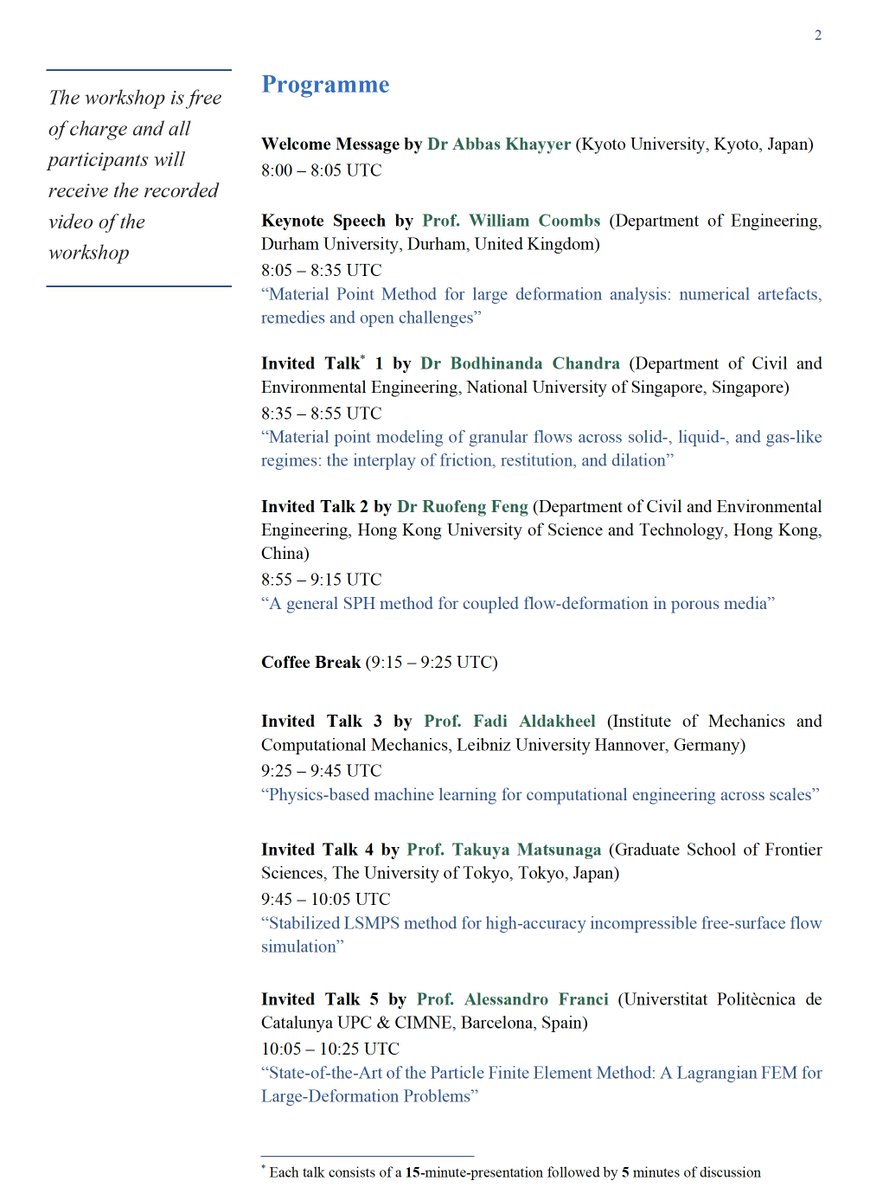 2

The workshop is free of charge and all participants will receive the recorded video of the workshop

Programme

Welcome Message by Dr Abbas Khayyer (Kyoto University, Kyoto, Japan)
8:00 – 8:05 UTC

Keynote Speech by Prof. William Coombs (Department of Engineering, Durham University, Durham, United Kingdom)
8:05 – 8:35 UTC
"Material Point Method for large deformation analysis: numerical artefacts, remedies and open challenges"

Invited Talk$^{*}$ 1 by Dr Bodhinanda Chandra (Department of Civil and Environmental Engineering, National University of Singapore, Singapore)
8:35 – 8:55 UTC
"Material point modeling of granular flows across solid-, liquid-, and gas-like regimes: the interplay of friction, restitution, and dilation"

Invited Talk 2 by Dr Ruofeng Feng (Department of Civil and Environmental Engineering, Hong Kong University of Science and Technology, Hong Kong, China)
8:55 – 9:15 UTC
"A general SPH method for coupled flow-deformation in porous media"

Coffee Break (9:15 – 9:25 UTC)

Invited Talk 3 by Prof. Fadi Aldakheel (Institute of Mechanics and Computational Mechanics, Leibniz University Hannover, Germany)
9:25 – 9:45 UTC
"Physics-based machine learning for computational engineering across scales"

Invited Talk 4 by Prof. Takuya Matsunaga (Graduate School of Frontier Sciences, The University of Tokyo, Tokyo, Japan)
9:45 – 10:05 UTC
"Stabilized LSMPS method for high-accuracy incompressible free-surface flow simulation"

Invited Talk 5 by Prof. Alessandro Franci (Universtitat Politècnica de Catalunya UPC & CIMNE, Barcelona, Spain)
10:05 – 10:25 UTC
"State-of-the-Art of the Particle Finite Element Method: A Lagrangian FEM for Large-Deformation Problems"

$^{*}$ Each talk consists of a 15-minute-presentation followed by 5 minutes of discussion